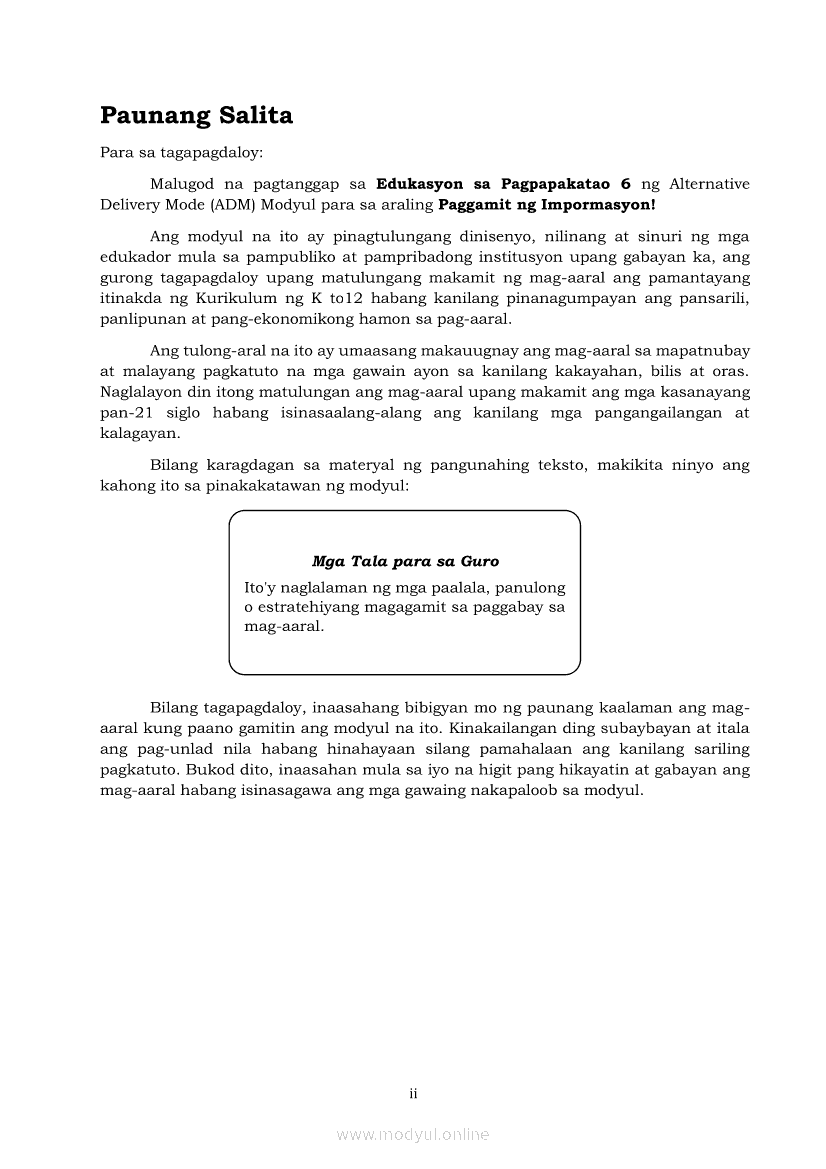 Paunang Salita

Para sa tagapagdaloy:

Malugod na pagtanggap sa Edukasyon sa Pagpapakatao 6 ng Alternative Delivery Mode (ADM) Modyul para sa araling Paggamit ng Impormasyon!

Ang modyul na ito ay pinagtulungang dinisenyo, nilinang at sinuri ng mga edukador mula sa pampubliko at pampribadong institusyon upang gabayan ka, ang gurong tagapagdaloy upang matulungang makamit ng mag-aaral ang pamantayang itinakda ng Kurikulum ng K to12 habang kanilang pinanagumpayan ang pansarili, panlipunan at pang-ekonomikong hamon sa pag-aaral.

Ang tulong-aral na ito ay umaasang makauugnay ang mag-aaral sa mapatnubay at malayang pagkatuto na mga gawain ayon sa kanilang kakayahan, bilis at oras. Naglalayon din itong matulungan ang mag-aaral upang makamit ang mga kasanayang pan-21 siglo habang isinasaalang-alang ang kanilang mga pangangailangan at kalagayan.

Bilang karagdagan sa materyal ng pangunahing teksto, makikita ninyo ang kahong ito sa pinakakatawan ng modyul:

Mga Tala para sa Guro
Ito'y naglalaman ng mga paalala, panulong o estratehiyang magagamit sa paggabay sa mag-aaral.

Bilang tagapagdaloy, inaasahang bibigyan mo ng paunang kaalaman ang mag-aaral kung paano gamitin ang modyul na ito. Kinakailangan ding subaybayan at itala ang pag-unlad nila habang hinahayaan silang pamahalaan ang kanilang sariling pagkatuto. Bukod dito, inaasahan mula sa iyo na higit pang hikayatin at gabayan ang mag-aaral habang isinasagawa ang mga gawaing nakapaloob sa modyul.

ii

www.modyul.online